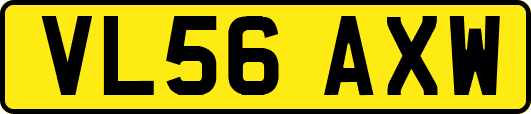 VL56 AXW